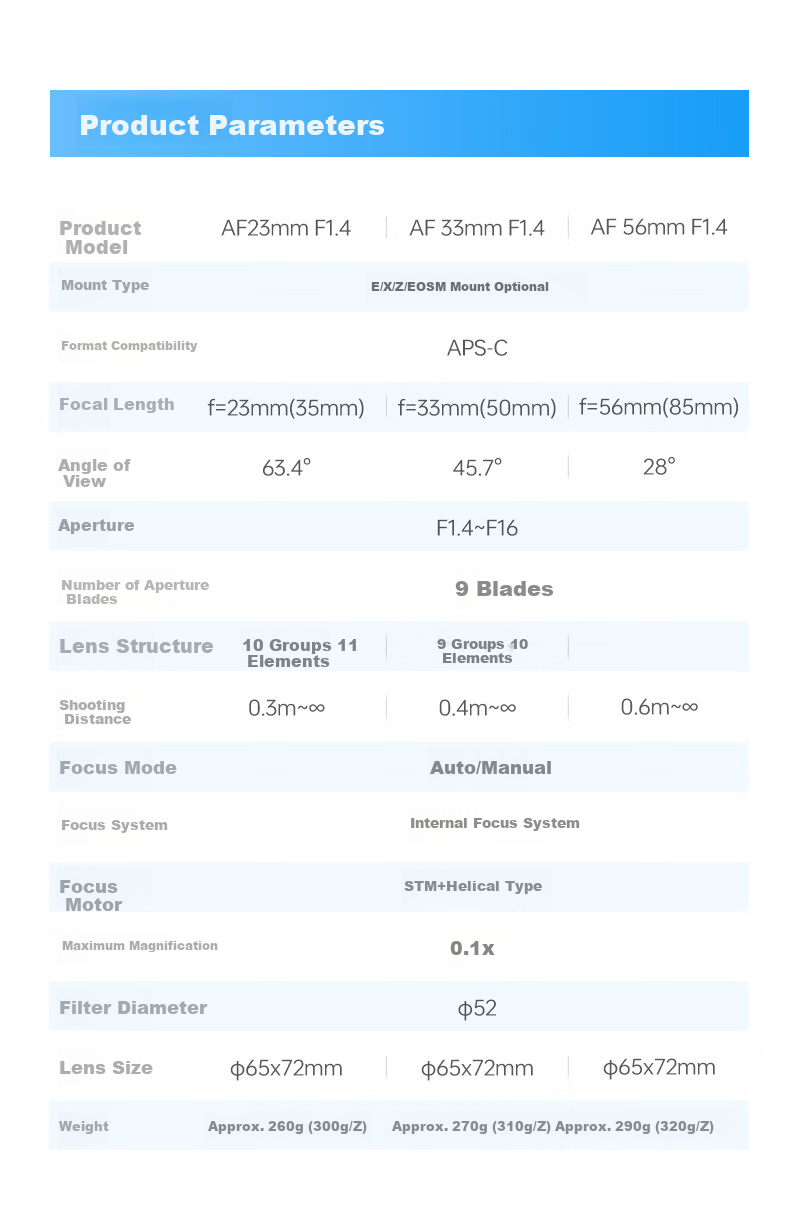 Product Parameters

| Product Model | AF23mm F1.4 | AF 33mm F1.4 | AF 56mm F1.4 |
|---|---|---|---|
| Mount Type | E/X/Z/EOSM Mount Optional | | |
| Format Compatibility | APS-C | | |
| Focal Length | f=23mm(35mm) | f=33mm(50mm) | f=56mm(85mm) |
| Angle of View | 63.4° | 45.7° | 28° |
| Aperture | F1.4~F16 | | |
| Number of Aperture Blades | 9 Blades | | |
| Lens Structure | 10 Groups 11 Elements | 9 Groups 10 Elements | |
| Shooting Distance | 0.3m~∞ | 0.4m~∞ | 0.6m~∞ |
| Focus Mode | Auto/Manual | | |
| Focus System | Internal Focus System | | |
| Focus Motor | STM+Helical Type | | |
| Maximum Magnification | 0.1x | | |
| Filter Diameter | ϕ52 | | |
| Lens Size | ϕ65x72mm | ϕ65x72mm | ϕ65x72mm |
| Weight | Approx. 260g (300g/Z) | Approx. 270g (310g/Z) | Approx. 290g (320g/Z) |